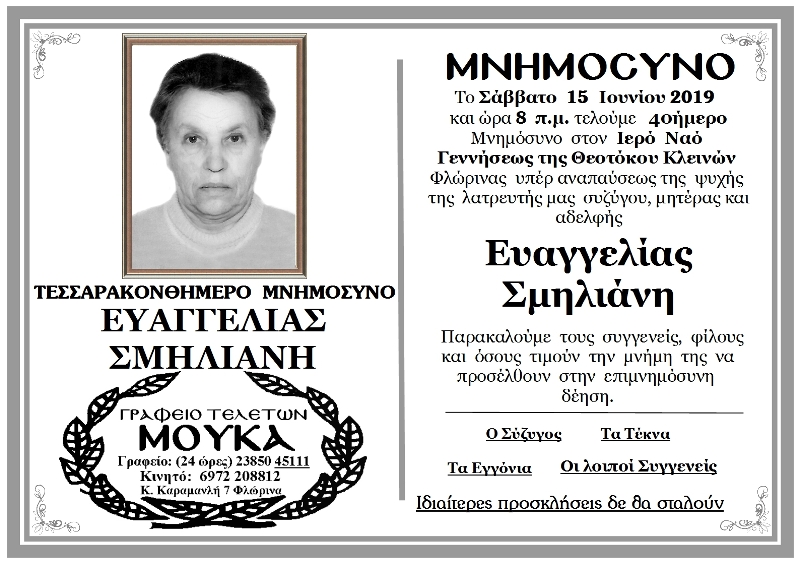 ΤΕΣΣΑΡΑΚΟΝΘΗΜΕΡΟ ΜΝΗΜΟΣΥΝΟ
ΕΥΑΓΓΕΛΙΑΣ
ΣΜΗΛΙΑΝΗ

ΓΡΑΦΕΙΟ ΤΕΛΕΤΩΝ
ΜΟΥΚΑ
Γραφείο: (24 ώρες) 23850 45111
Κινητό: 6972 208812
Κ. Καραμανλή 7 Φλώρινα

ΜΝΗΜΟΣΥΝΟ

Το Σάββατο 15 Ιουνίου 2019 και ώρα 8 π.μ. τελούμε 40ήμερο Μνημόσυνο στον Ιερό Ναό Γεννήσεως της Θεοτόκου Κλεινών Φλώρινας υπέρ αναπαύσεως της ψυχής της λατρευτής μας συζύγου, μητέρας και αδελφής

Ευαγγελίας
Σμηλιάνη

Παρακαλούμε τους συγγενείς, φίλους και όσους τιμούν την μνήμη της να προσέλθουν στην επιμνημόσυνη δέηση.

Ο Σύζυγος Τα Τέκνα

Τα Εγγόνια Οι λοιποί Συγγενείς

Ιδιαίτερες προσκλήσεις δε θα σταλούν